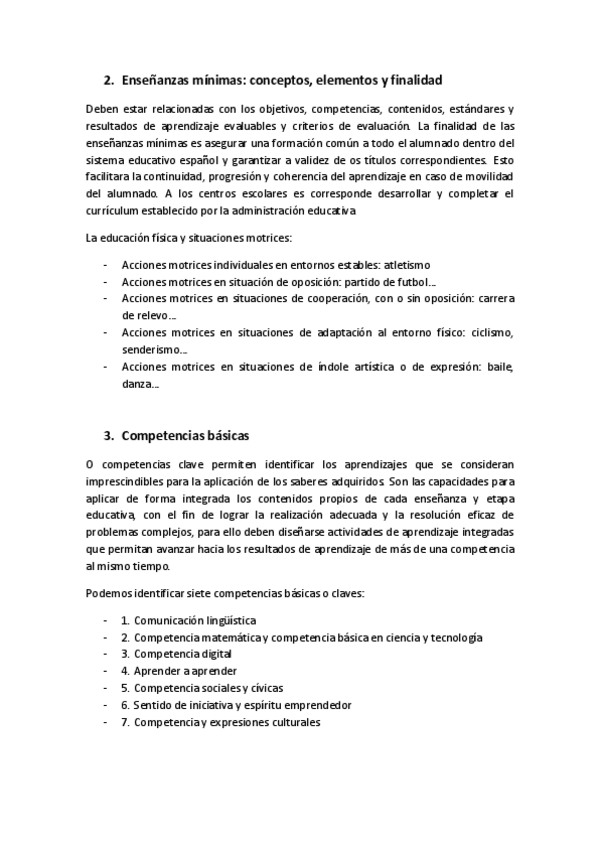 2. Enseñanzas mínimas: conceptos, elementos y finalidad

Deben estar relacionadas con los objetivos, competencias, contenidos, estándares y resultados de aprendizaje evaluables y criterios de evaluación. La finalidad de las enseñanzas mínimas es asegurar una formación común a todo el alumnado dentro del sistema educativo español y garantizar a validez de os títulos correspondientes. Esto facilitara la continuidad, progresión y coherencia del aprendizaje en caso de movilidad del alumnado. A los centros escolares es corresponde desarrollar y completar el currículum establecido por la administración educativa

La educación física y situaciones motrices:

- Acciones motrices individuales en entornos estables: atletismo
- Acciones motrices en situación de oposición: partido de futbol…
- Acciones motrices en situaciones de cooperación, con o sin oposición: carrera de relevo…
- Acciones motrices en situaciones de adaptación al entorno físico: ciclismo, senderismo…
- Acciones motrices en situaciones de índole artística o de expresión: baile, danza…

3. Competencias básicas

O competencias clave permiten identificar los aprendizajes que se consideran imprescindibles para la aplicación de los saberes adquiridos. Son las capacidades para aplicar de forma integrada los contenidos propios de cada enseñanza y etapa educativa, con el fin de lograr la realización adecuada y la resolución eficaz de problemas complejos, para ello deben diseñarse actividades de aprendizaje integradas que permitan avanzar hacia los resultados de aprendizaje de más de una competencia al mismo tiempo.

Podemos identificar siete competencias básicas o claves:

- 1. Comunicación lingüística
- 2. Competencia matemática y competencia básica en ciencia y tecnología
- 3. Competencia digital
- 4. Aprender a aprender
- 5. Competencia sociales y cívicas
- 6. Sentido de iniciativa y espíritu emprendedor
- 7. Competencia y expresiones culturales